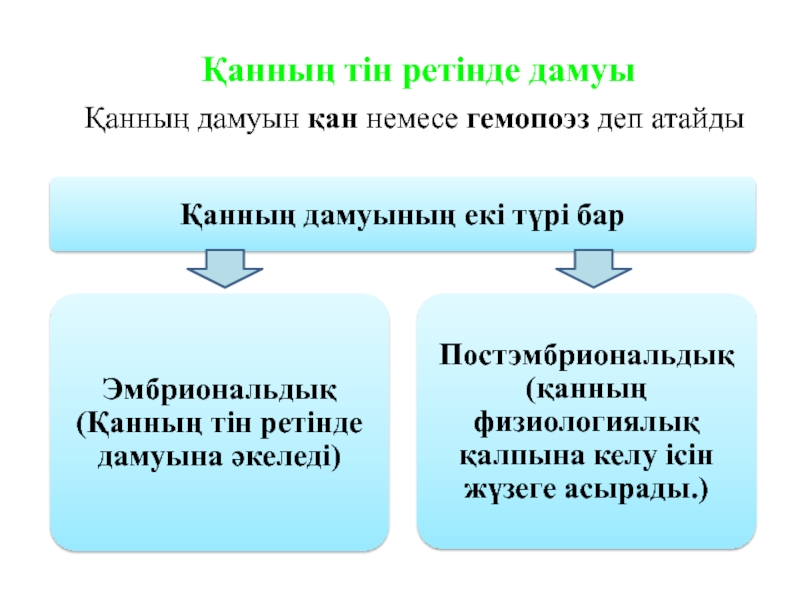 Қанның тін ретінде дамуы

Қанның дамуын қан немесе гемопоэз деп атайды

Қанның дамуының екі түрі бар

Эмбриональдық (Қанның тін ретінде дамуына әкеледі)

Постэмбриональдық (қанның физиологиялық қалпына келу ісін жүзеге асырады.)